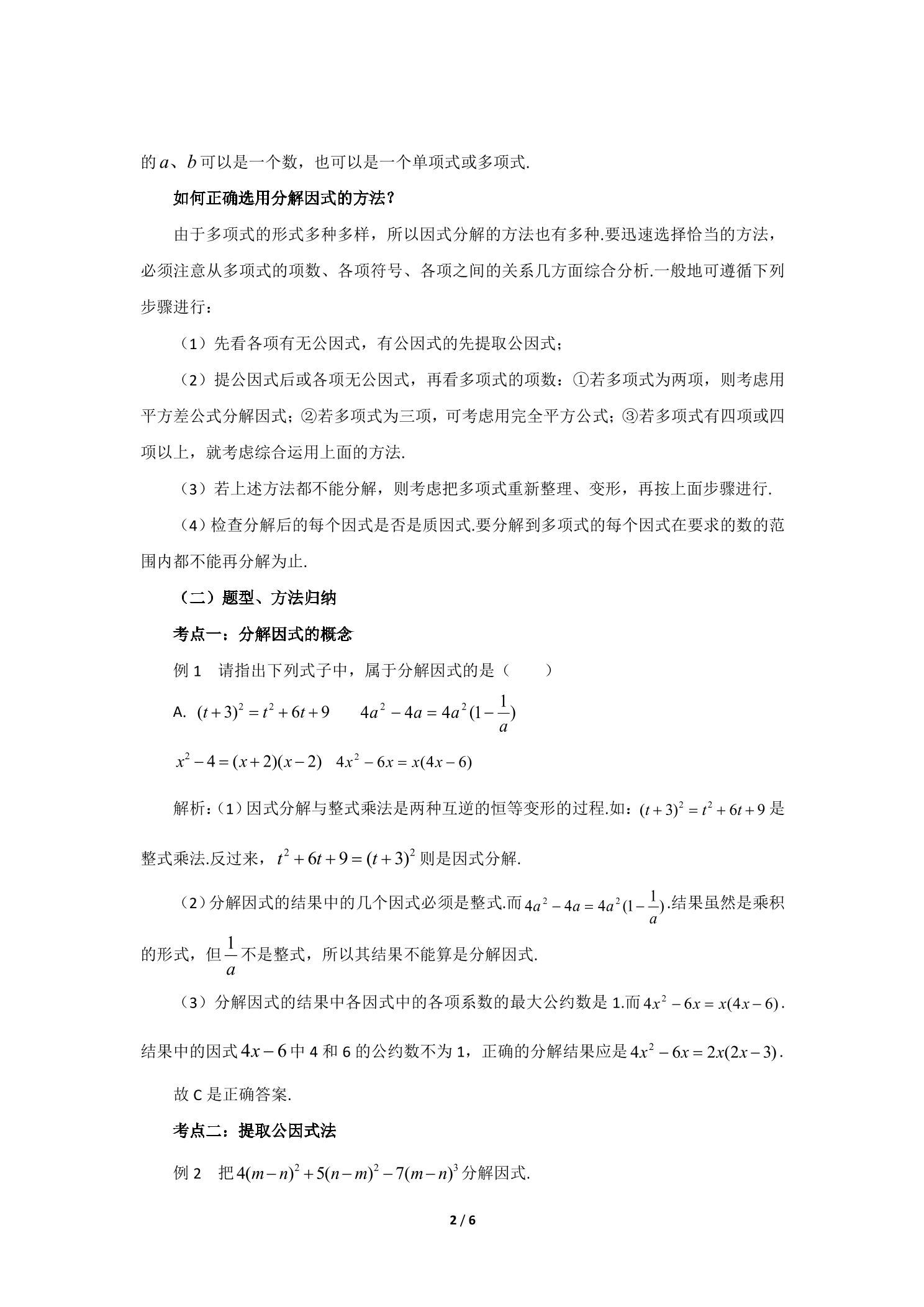 的$a$、$b$可以是一个数，也可以是一个单项式或多项式.

如何正确选用分解因式的方法？

由于多项式的形式多种多样，所以因式分解的方法也有多种.要迅速选择恰当的方法，必须注意从多项式的项数、各项符号、各项之间的关系几方面综合分析.一般地可遵循下列步骤进行：

（1）先看各项有无公因式，有公因式的先提取公因式；

（2）提公因式后或各项无公因式，再看多项式的项数：①若多项式为两项，则考虑用平方差公式分解因式；②若多项式为三项，可考虑用完全平方公式；③若多项式有四项或四项以上，就考虑综合运用上面的方法.

（3）若上述方法都不能分解，则考虑把多项式重新整理、变形，再按上面步骤进行.

（4）检查分解后的每个因式是否是质因式.要分解到多项式的每个因式在要求的数的范围内都不能再分解为止.

（二）题型、方法归纳

考点一：分解因式的概念

例1 请指出下列式子中，属于分解因式的是（ ）

A. $(t+3)^2=t^2+6t+9$ $4a^2-4a=4a^2(1-\frac{1}{a})$

$x^2-4=(x+2)(x-2)$ $4x^2-6x=x(4x-6)$

解析:（1）因式分解与整式乘法是两种互逆的恒等变形的过程.如：$(t+3)^2=t^2+6t+9$是整式乘法.反过来，$t^2+6t+9=(t+3)^2$则是因式分解.

（2）分解因式的结果中的几个因式必须是整式.而$4a^2-4a=4a^2(1-\frac{1}{a})$.结果虽然是乘积的形式，但$\frac{1}{a}$不是整式，所以其结果不能算是分解因式.

（3）分解因式的结果中各因式中的各项系数的最大公约数是1.而$4x^2-6x=x(4x-6)$.结果中的因式$4x-6$中4和6的公约数不为1，正确的分解结果应是$4x^2-6x=2x(2x-3)$.

故C是正确答案.

考点二：提取公因式法

例2 把$4(m-n)^2+5(n-m)^2-7(m-n)^3$分解因式.

2 / 6